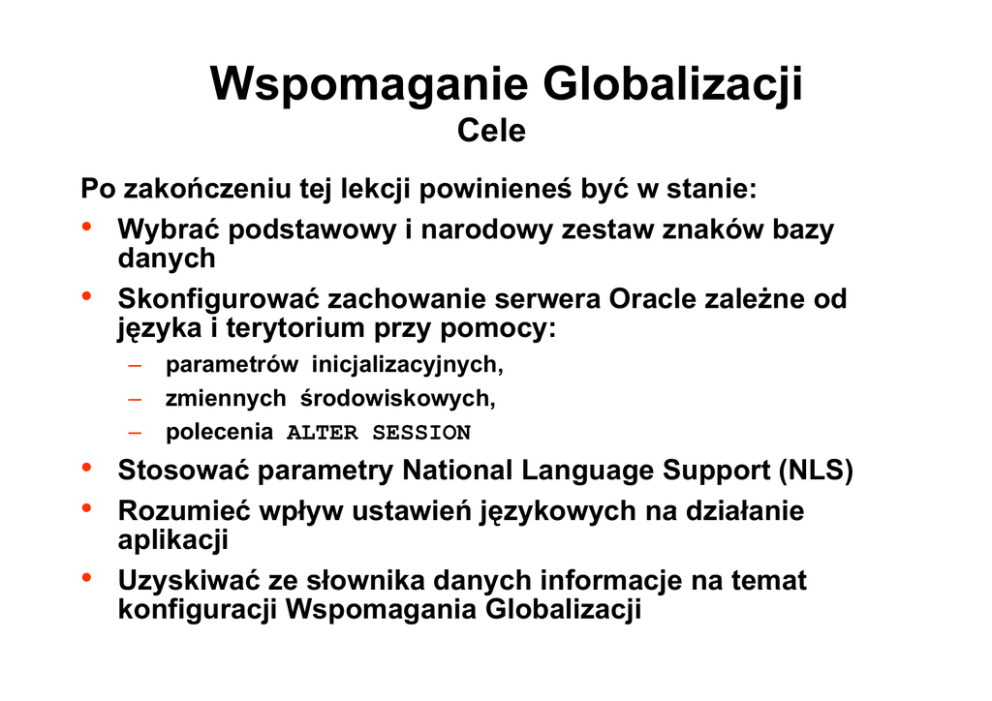 Wspomaganie Globalizacji
Cele

Po zakończeniu tej lekcji powinieneś być w stanie:

• Wybrać podstawowy i narodowy zestaw znaków bazy danych
• Skonfigurować zachowanie serwera Oracle zależne od języka i terytorium przy pomocy:
  – parametrów inicjalizacyjnych,
  – zmiennych środowiskowych,
  – polecenia ALTER SESSION
• Stosować parametry National Language Support (NLS)
• Rozumieć wpływ ustawień językowych na działanie aplikacji
• Uzyskiwać ze słownika danych informacje na temat konfiguracji Wspomagania Globalizacji